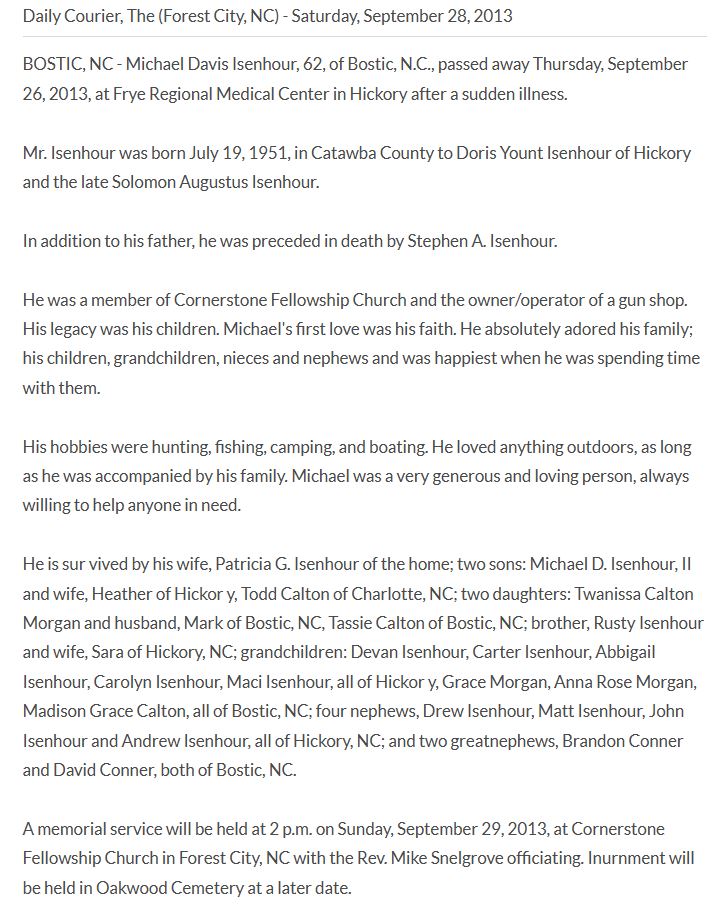 Daily Courier, The (Forest City, NC) - Saturday, September 28, 2013

BOSTIC, NC - Michael Davis Isenhour, 62, of Bostic, N.C., passed away Thursday, September 26, 2013, at Frye Regional Medical Center in Hickory after a sudden illness.

Mr. Isenhour was born July 19, 1951, in Catawba County to Doris Yount Isenhour of Hickory and the late Solomon Augustus Isenhour.

In addition to his father, he was preceded in death by Stephen A. Isenhour.

He was a member of Cornerstone Fellowship Church and the owner/operator of a gun shop. His legacy was his children. Michael's first love was his faith. He absolutely adored his family; his children, grandchildren, nieces and nephews and was happiest when he was spending time with them.

His hobbies were hunting, fishing, camping, and boating. He loved anything outdoors, as long as he was accompanied by his family. Michael was a very generous and loving person, always willing to help anyone in need.

He is sur vived by his wife, Patricia G. Isenhour of the home; two sons: Michael D. Isenhour, II and wife, Heather of Hickor y, Todd Calton of Charlotte, NC; two daughters: Twanissa Calton Morgan and husband, Mark of Bostic, NC, Tassie Calton of Bostic, NC; brother, Rusty Isenhour and wife, Sara of Hickory, NC; grandchildren: Devan Isenhour, Carter Isenhour, Abbigail Isenhour, Carolyn Isenhour, Maci Isenhour, all of Hickor y, Grace Morgan, Anna Rose Morgan, Madison Grace Calton, all of Bostic, NC; four nephews, Drew Isenhour, Matt Isenhour, John Isenhour and Andrew Isenhour, all of Hickory, NC; and two greatnephews, Brandon Conner and David Conner, both of Bostic, NC.

A memorial service will be held at 2 p.m. on Sunday, September 29, 2013, at Cornerstone Fellowship Church in Forest City, NC with the Rev. Mike Snelgrove officiating. Inurnment will be held in Oakwood Cemetery at a later date.